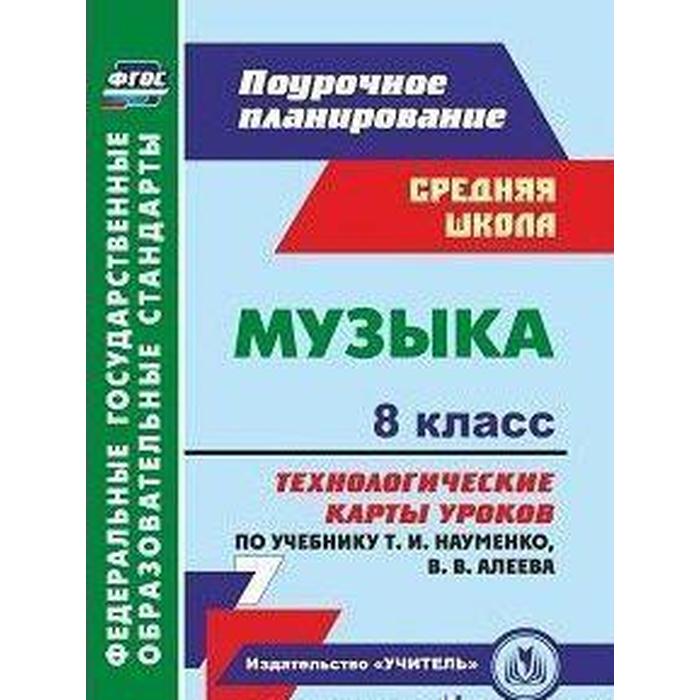 ФГОС

ФЕДЕРАЛЬНЫЕ ГОСУДАРСТВЕННЫЕ ОБРАЗОВАТЕЛЬНЫЕ СТАНДАРТЫ

Поурочное планирование

СРЕДНЯЯ ШКОЛА

МУЗЫКА

8 класс

ТЕХНОЛОГИЧЕСКИЕ КАРТЫ УРОКОВ

ПО УЧЕБНИКУ Т. И. НАУМЕНКО, В. В. АЛЕЕВА

Издательство «УЧИТЕЛЬ»